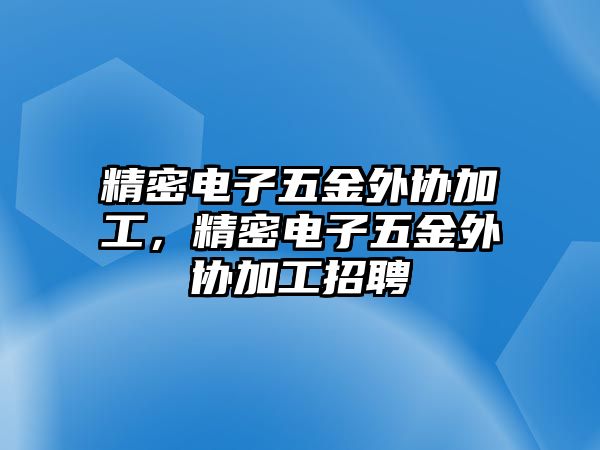 精密电子五金外协加工，精密电子五金外协加工招聘